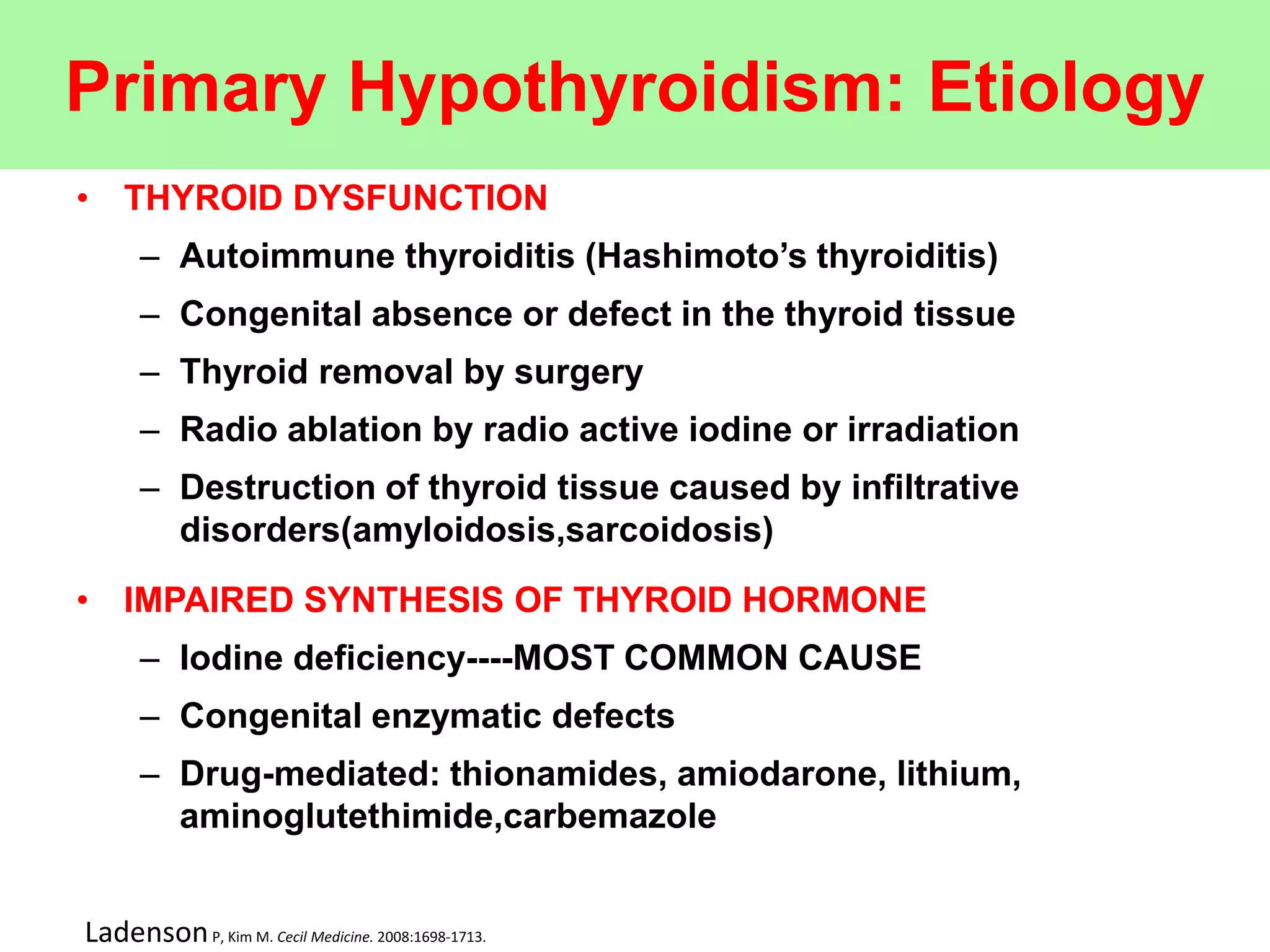 Primary Hypothyroidism: Etiology

• THYROID DYSFUNCTION
– Autoimmune thyroiditis (Hashimoto's thyroiditis)
– Congenital absence or defect in the thyroid tissue
– Thyroid removal by surgery
– Radio ablation by radio active iodine or irradiation
– Destruction of thyroid tissue caused by infiltrative disorders(amyloidosis,sarcoidosis)

• IMPAIRED SYNTHESIS OF THYROID HORMONE
– Iodine deficiency----MOST COMMON CAUSE
– Congenital enzymatic defects
– Drug-mediated: thionamides, amiodarone, lithium, aminoglutethimide,carbemazole

Ladenson P, Kim M. Cecil Medicine. 2008:1698-1713.